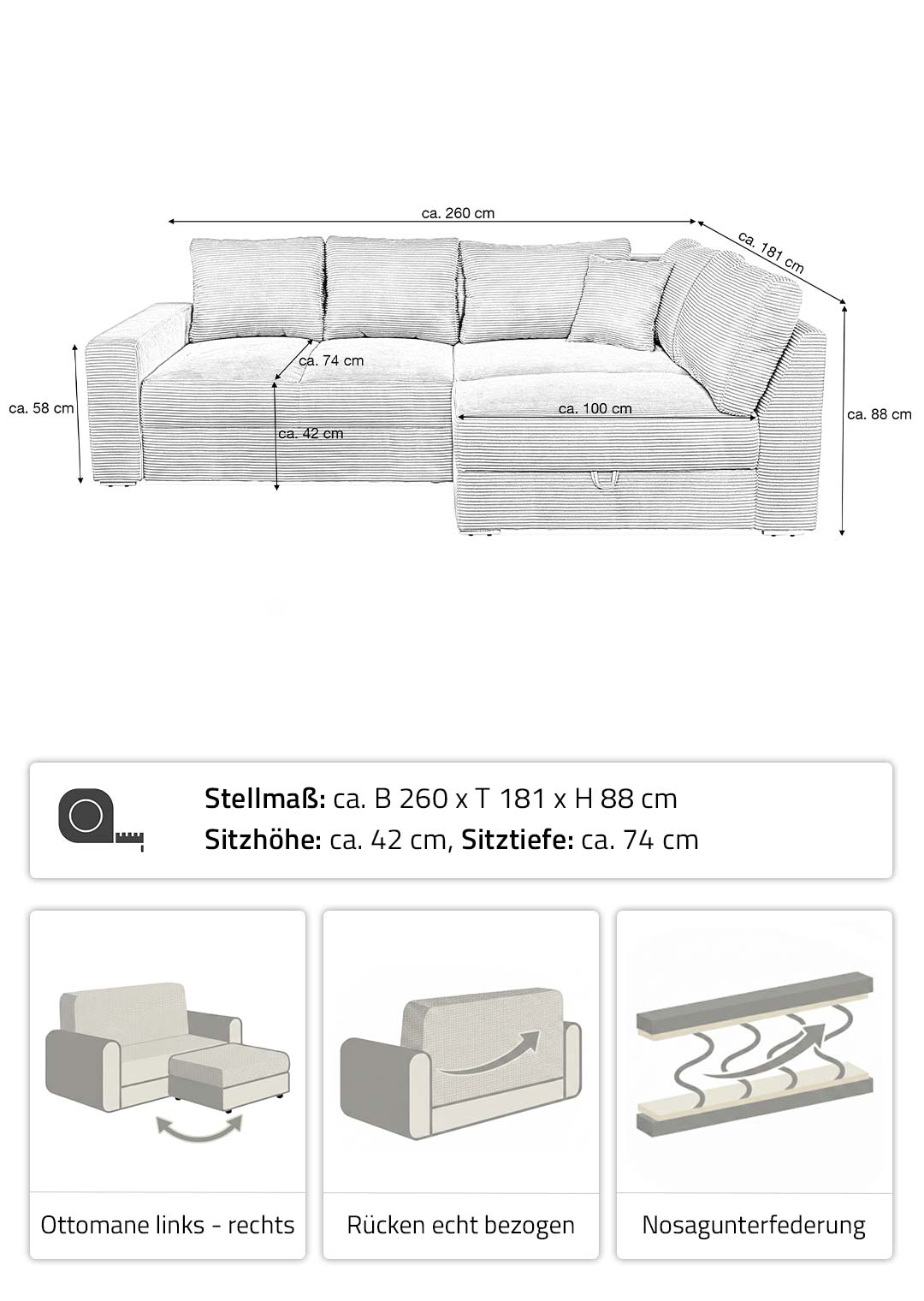 ca. 260 cm
ca. 181 cm
ca. 74 cm
ca. 58 cm
ca. 42 cm
ca. 100 cm
ca. 88 cm

**Stellmaß:** ca. B 260 x T 181 x H 88 cm
**Sitzhöhe:** ca. 42 cm, **Sitztiefe:** ca. 74 cm

Ottomane links - rechts

Rücken echt bezogen

Nosagunterfederung